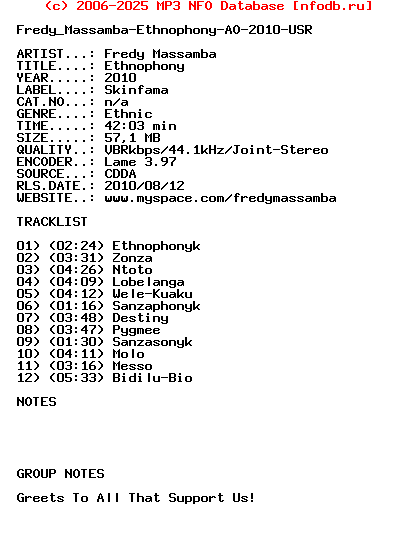 (c) 2006-2025 MP3 NFO Database [nfodb.ru]

Fredy_Massamba-Ethnophony-AO-2010-USR

ARTIST...: Fredy Massamba
TITLE....: Ethnophony
YEAR.....: 2010
LABEL....: Skinfama
CAT.NO...: n/a
GENRE....: Ethnic
TIME.....: 42:03 min
SIZE.....: 57,1 MB
QUALITY..: VBRkbps/44.1kHz/Joint-Stereo
ENCODER..: Lame 3.97
SOURCE...: CDDA
RLS.DATE.: 2010/08/12
WEBSITE..: www.myspace.com/fredymassamba

TRACKLIST

01) (02:24) Ethnophonyk
02) (03:31) Zonza
03) (04:26) Ntoto
04) (04:09) Lobelanga
05) (04:12) Wele-Kuaku
06) (01:16) Sanzaphonyk
07) (03:48) Destiny
08) (03:47) Pygmee
09) (01:30) Sanzasonyk
10) (04:11) Molo
11) (03:16) Messo
12) (05:33) Bidilu-Bio

NOTES

GROUP NOTES

Greets To All That Support Us!